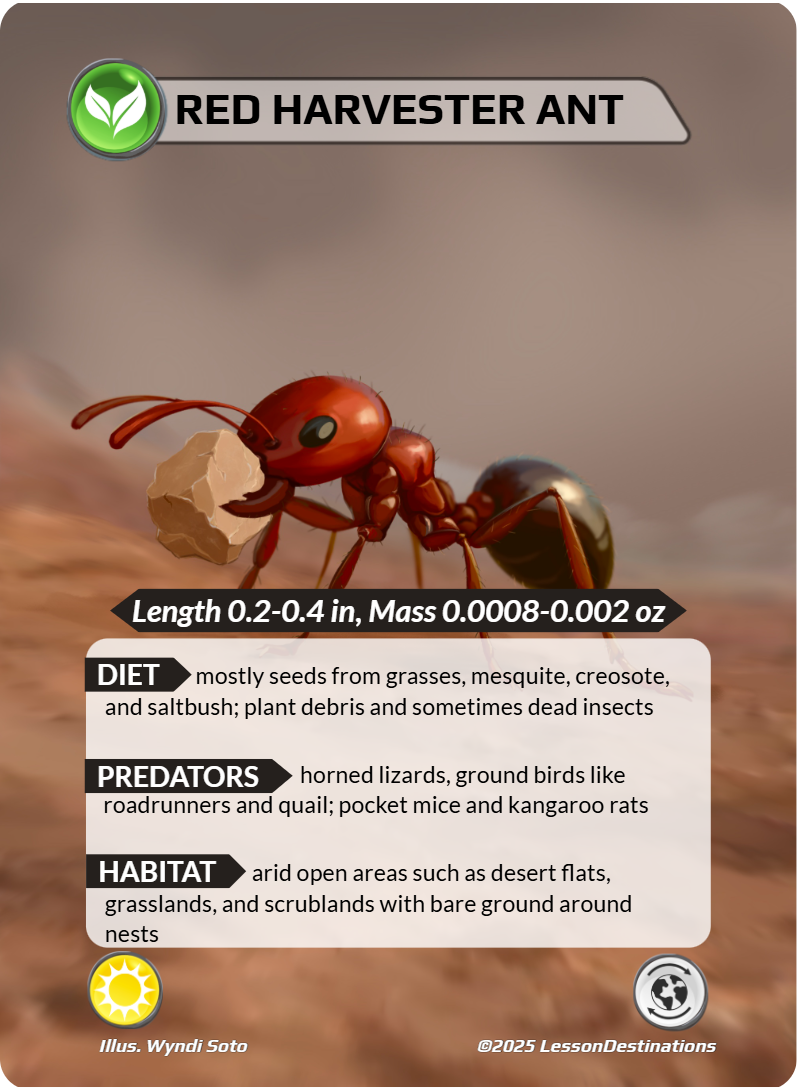 RED HARVESTER ANT

Length 0.2-0.4 in, Mass 0.0008-0.002 oz

DIET mostly seeds from grasses, mesquite, creosote, and saltbush; plant debris and sometimes dead insects

PREDATORS horned lizards, ground birds like roadrunners and quail; pocket mice and kangaroo rats

HABITAT arid open areas such as desert flats, grasslands, and scrublands with bare ground around nests

Illus. Wyndi Soto

©2025 LessonDestinations